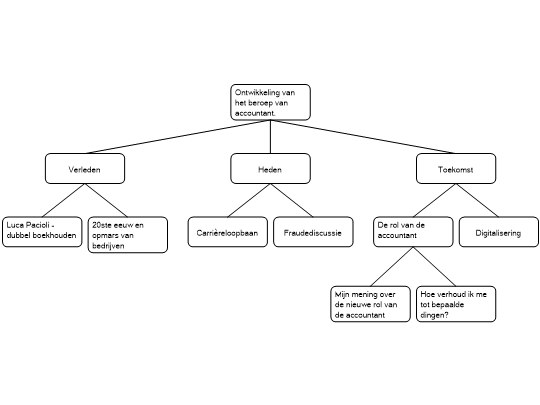 Ontwikkeling van het beroep van accountant.

Verleden

Heden

Toekomst

Luca Pacioli - dubbel boekhouden

20ste eeuw en opmars van bedrijven

Carrièreloopbaan

Fraudediscussie

De rol van de accountant

Digitalisering

Mijn mening over de nieuwe rol van de accountant

Hoe verhoud ik me tot bepaalde dingen?